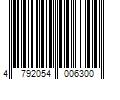 4 792054 006300